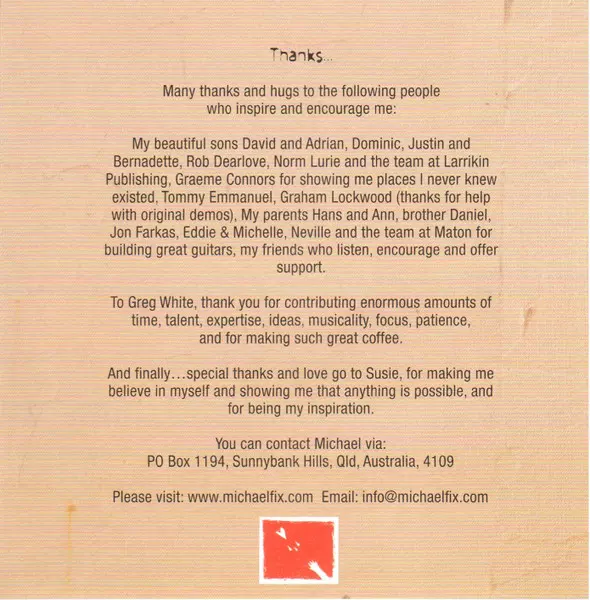 Thanks...

Many thanks and hugs to the following people who inspire and encourage me:

My beautiful sons David and Adrian, Dominic, Justin and Bernadette, Rob Dearlove, Norm Lurie and the team at Larrikin Publishing, Graeme Connors for showing me places I never knew existed, Tommy Emmanuel, Graham Lockwood (thanks for help with original demos), My parents Hans and Ann, brother Daniel, Jon Farkas, Eddie & Michelle, Neville and the team at Maton for building great guitars, my friends who listen, encourage and offer support.

To Greg White, thank you for contributing enormous amounts of time, talent, expertise, ideas, musicality, focus, patience, and for making such great coffee.

And finally...special thanks and love go to Susie, for making me believe in myself and showing me that anything is possible, and for being my inspiration.

You can contact Michael via:
PO Box 1194, Sunnybank Hills, Qld, Australia, 4109

Please visit: www.michaelfix.com Email: info@michaelfix.com